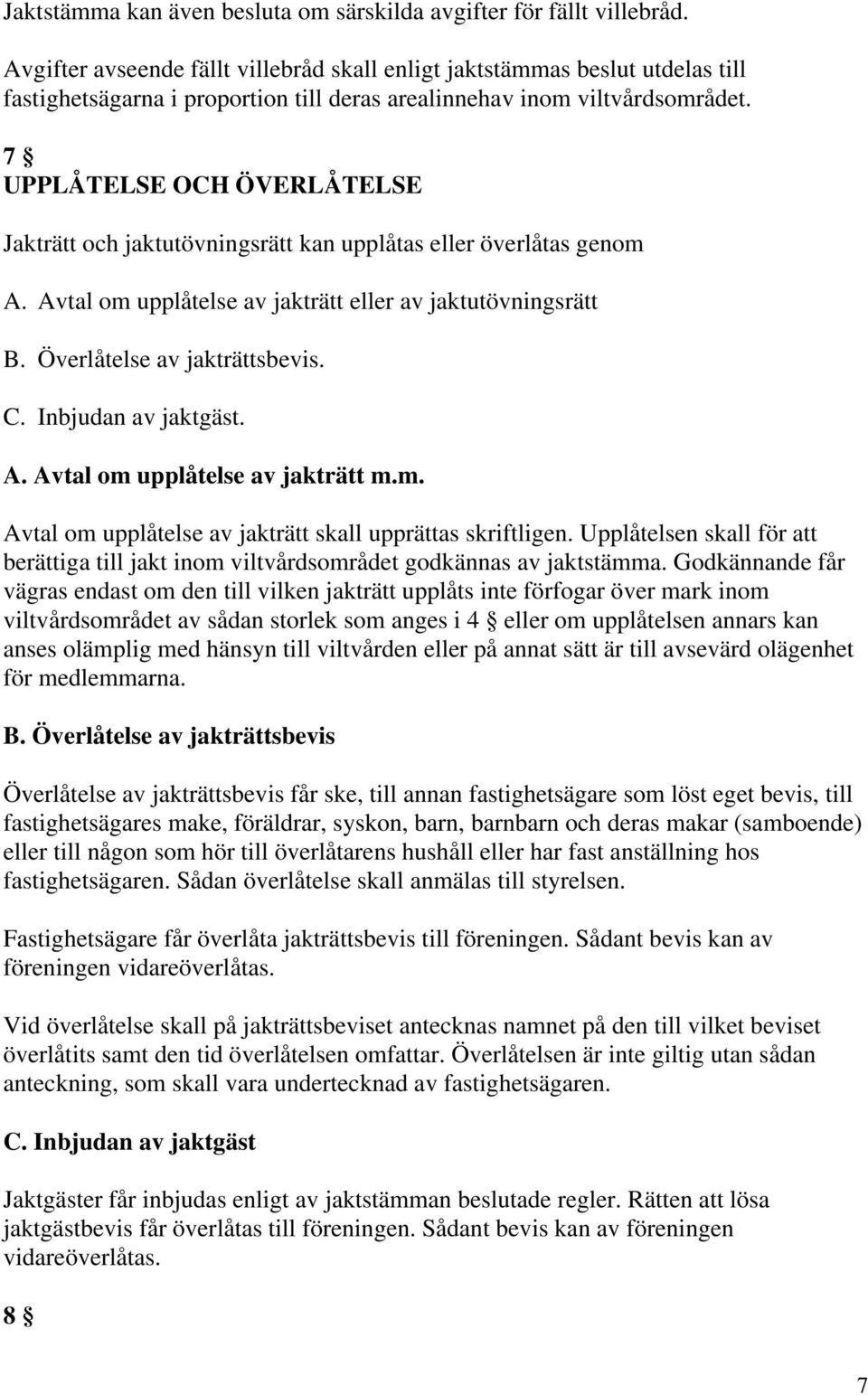 Jaktstämma kan även besluta om särskilda avgifter för fällt villebråd.

Avgifter avseende fällt villebråd skall enligt jaktstämmas beslut utdelas till fastighetsägarna i proportion till deras arealinnehav inom viltvårdsområdet.

7 §
UPPLÅTELSE OCH ÖVERLÅTELSE

Jakträtt och jaktutövningsrätt kan upplåtas eller överlåtas genom

A. Avtal om upplåtelse av jakträtt eller av jaktutövningsrätt

B. Överlåtelse av jakträttsbevis.

C. Inbjudan av jaktgäst.

A. Avtal om upplåtelse av jakträtt m.m.

Avtal om upplåtelse av jakträtt skall upprättas skriftligen. Upplåtelsen skall för att berättiga till jakt inom viltvårdsområdet godkännas av jaktstämma. Godkännande får vägras endast om den till vilken jakträtt upplåts inte förfogar över mark inom viltvårdsområdet av sådan storlek som anges i 4 § eller om upplåtelsen annars kan anses olämplig med hänsyn till viltvården eller på annat sätt är till avsevärd olägenhet för medlemmarna.

B. Överlåtelse av jakträttsbevis

Överlåtelse av jakträttsbevis får ske, till annan fastighetsägare som löst eget bevis, till fastighetsägares make, föräldrar, syskon, barn, barnbarn och deras makar (samboende) eller till någon som hör till överlåtarens hushåll eller har fast anställning hos fastighetsägaren. Sådan överlåtelse skall anmälas till styrelsen.

Fastighetsägare får överlåta jakträttsbevis till föreningen. Sådant bevis kan av föreningen vidareöverlåtas.

Vid överlåtelse skall på jakträttsbeviset antecknas namnet på den till vilket beviset överlåtits samt den tid överlåtelsen omfattar. Överlåtelsen är inte giltig utan sådan anteckning, som skall vara undertecknad av fastighetsägaren.

C. Inbjudan av jaktgäst

Jaktgäster får inbjudas enligt av jaktstämman beslutade regler. Rätten att lösa jaktgästbevis får överlåtas till föreningen. Sådant bevis kan av föreningen vidareöverlåtas.

8 §

7